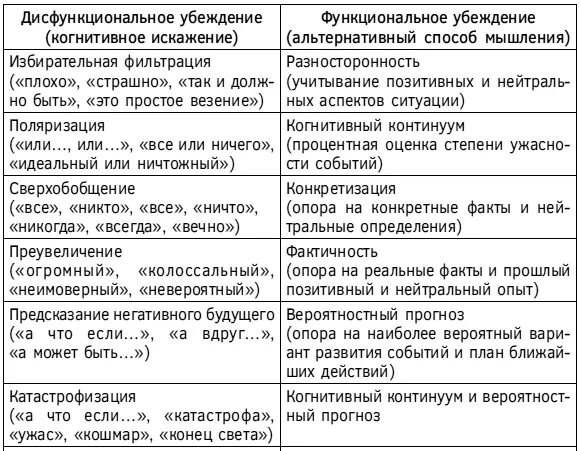 | Дисфункциональное убеждение (когнитивное искажение) | Функциональное убеждение (альтернативный способ мышления) |
|---|---|
| Избирательная фильтрация («плохо», «страшно», «так и должно быть», «это простое везение») | Разносторонность (учитывание позитивных и нейтральных аспектов ситуации) |
| Поляризация («или..., или...», «все или ничего», «идеальный или ничтожный») | Когнитивный континуум (процентная оценка степени ужасности событий) |
| Сверхобобщение («все», «никто», «все», «ничто», «никогда», «всегда», «вечно») | Конкретизация (опора на конкретные факты и нейтральные определения) |
| Преувеличение («огромный», «колоссальный», «неимоверный», «невероятный») | Фактичность (опора на реальные факты и прошлый позитивный и нейтральный опыт) |
| Предсказание негативного будущего («а что если...», «а вдруг...», «а может быть...») | Вероятностный прогноз (опора на наиболее вероятный вариант развития событий и план ближайших действий) |
| Катастрофизация («а что если...», «катастрофа», «ужас», «кошмар», «конец света») | Когнитивный континуум и вероятностный прогноз |